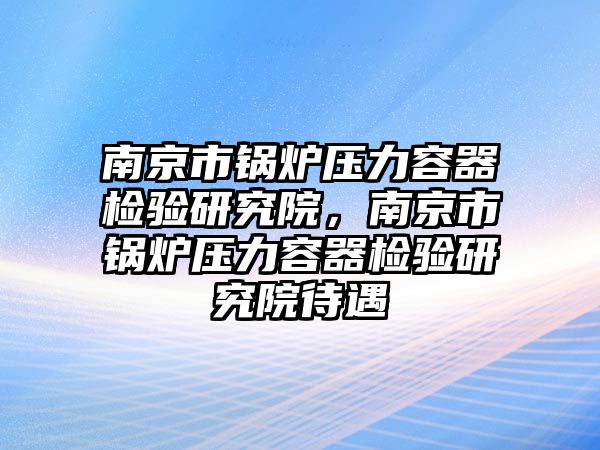 南京市锅炉压力容器检验研究院，南京市锅炉压力容器检验研究院待遇